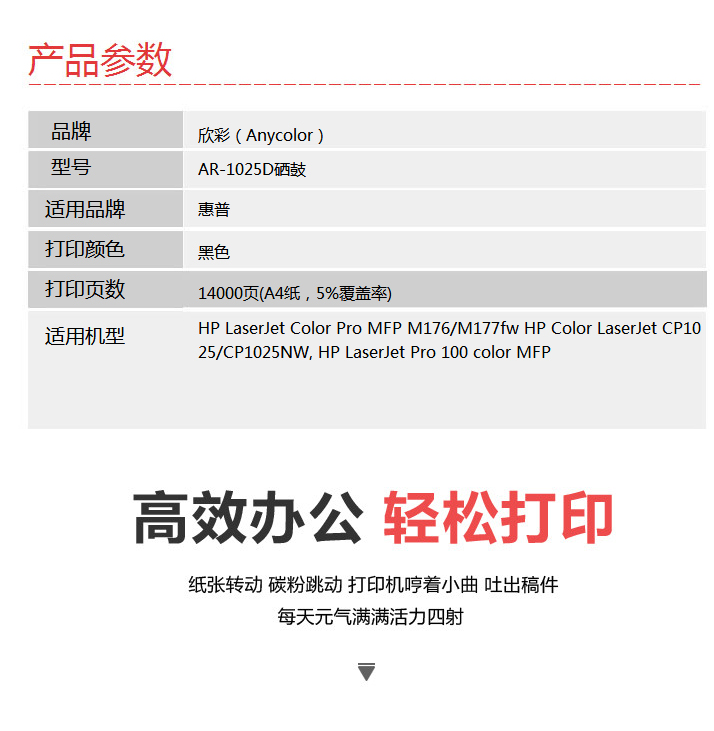 产品参数

| 品牌 | 欣彩（Anycolor） |
|---|---|
| 型号 | AR-1025D硒鼓 |
| 适用品牌 | 惠普 |
| 打印颜色 | 黑色 |
| 打印页数 | 14000页(A4纸，5%覆盖率) |
| 适用机型 | HP LaserJet Color Pro MFP M176/M177fw HP Color LaserJet CP1025/CP1025NW, HP LaserJet Pro 100 color MFP |

高效办公 轻松打印

纸张转动 碳粉跳动 打印机哼着小曲 吐出稿件
每天元气满满活力四射